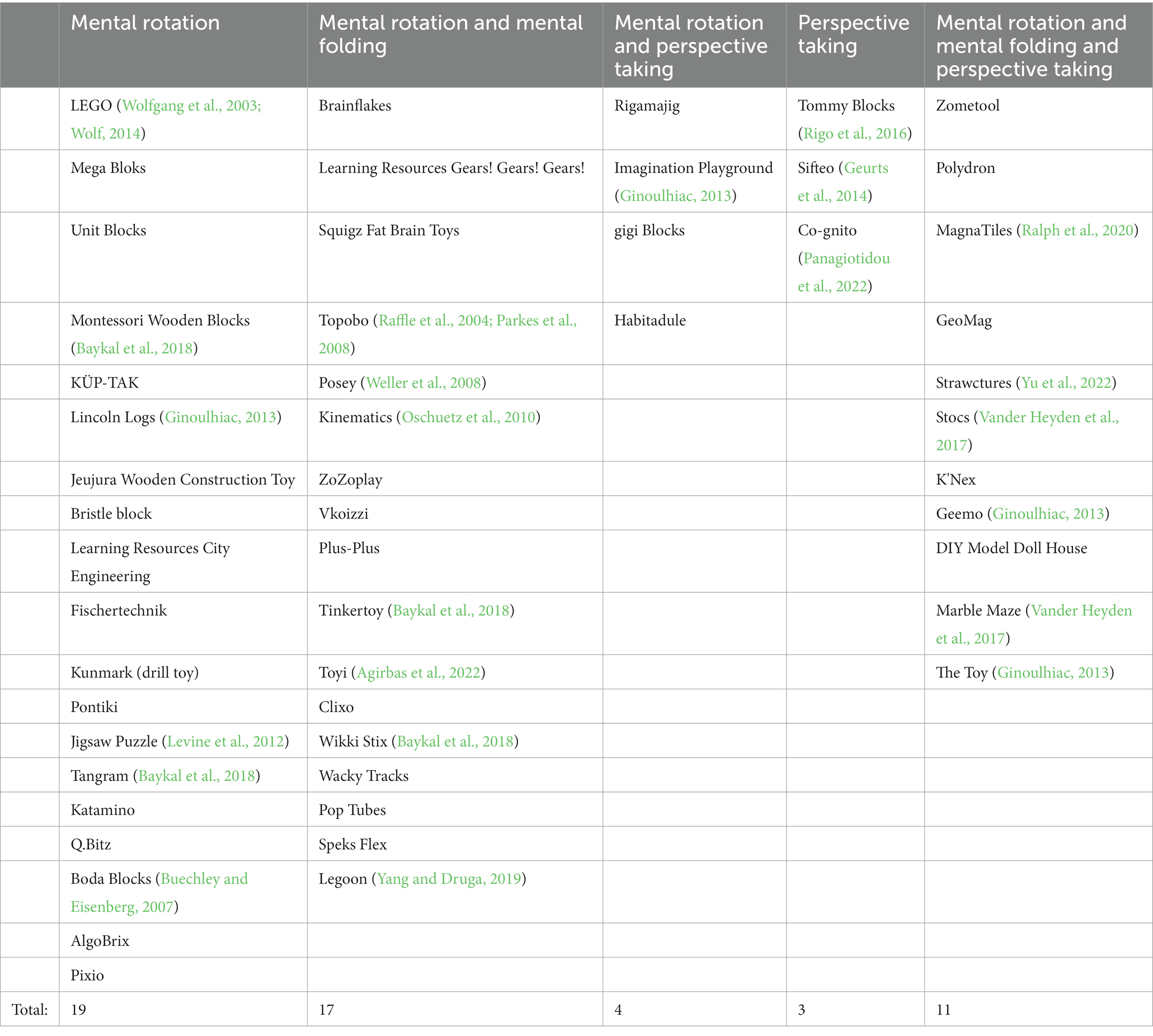 | | Mental rotation | Mental rotation and mental folding | Mental rotation and perspective taking | Perspective taking | Mental rotation and mental folding and perspective taking |
|---|---|---|---|---|---|
| | LEGO (Wolfgang et al., 2003; Wolf, 2014) | Brainflakes | Rigamajig | Tommy Blocks (Rigo et al., 2016) | Zometool |
| | Mega Bloks | Learning Resources Gears! Gears! Gears! | Imagination Playground (Ginoulhiac, 2013) | Sifteo (Geurts et al., 2014) | Polydron |
| | Unit Blocks | Squigz Fat Brain Toys | gigi Blocks | Co-gnito (Panagiotidou et al., 2022) | MagnaTiles (Ralph et al., 2020) |
| | Montessori Wooden Blocks (Baykal et al., 2018) | Topobo (Raffle et al., 2004; Parkes et al., 2008) | Habitadule | | GeoMag |
| | KÜP-TAK | Posey (Weller et al., 2008) | | | Strawctures (Yu et al., 2022) |
| | Lincoln Logs (Ginoulhiac, 2013) | Kinematics (Oschuetz et al., 2010) | | | Stocs (Vander Heyden et al., 2017) |
| | Jeujura Wooden Construction Toy | ZoZoplay | | | K'Nex |
| | Bristle block | Vkoizzi | | | Geemo (Ginoulhiac, 2013) |
| | Learning Resources City Engineering | Plus-Plus | | | DIY Model Doll House |
| | Fischertechnik | Tinkertoy (Baykal et al., 2018) | | | Marble Maze (Vander Heyden et al., 2017) |
| | Kunmark (drill toy) | Toyi (Agirbas et al., 2022) | | | The Toy (Ginoulhiac, 2013) |
| | Pontiki | Clixo | | | |
| | Jigsaw Puzzle (Levine et al., 2012) | Wikki Stix (Baykal et al., 2018) | | | |
| | Tangram (Baykal et al., 2018) | Wacky Tracks | | | |
| | Katamino | Pop Tubes | | | |
| | Q.Bitz | Speks Flex | | | |
| | Boda Blocks (Buechley and Eisenberg, 2007) | Legoon (Yang and Druga, 2019) | | | |
| | AlgoBrix | | | | |
| | Pixio | | | | |
| Total: | 19 | 17 | 4 | 3 | 11 |